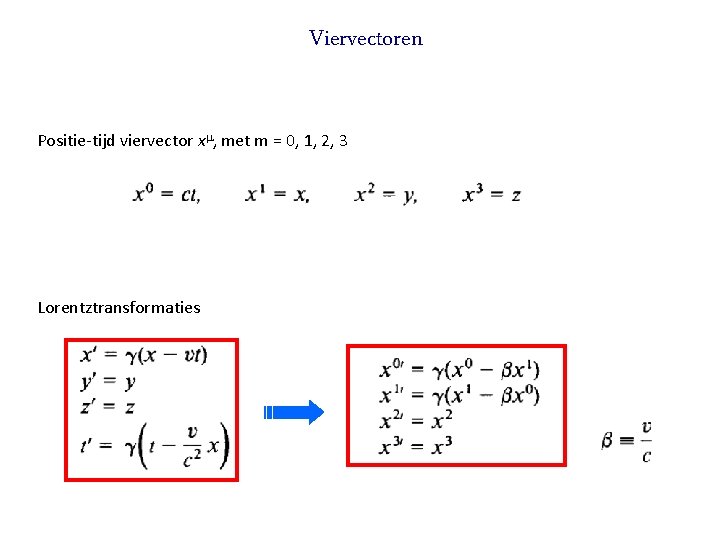 Viervectoren

Positie-tijd viervector $x^{\mu}$, met m = 0, 1, 2, 3

$x^0 = ct, \quad x^1 = x, \quad x^2 = y, \quad x^3 = z$

Lorentztransformaties

$x' = \gamma(x - vt)$
$y' = y$
$z' = z$
$t' = \gamma\left(t - \frac{v}{c^2}x\right)$

$x^{0\prime} = \gamma(x^0 - \beta x^1)$
$x^{1\prime} = \gamma(x^1 - \beta x^0)$
$x^{2\prime} = x^2$
$x^{3\prime} = x^3$

$\beta \equiv \frac{v}{c}$